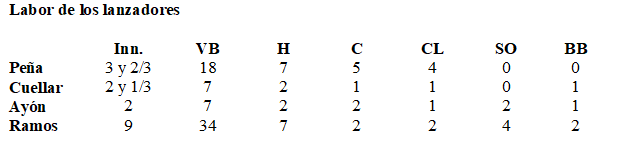 Labor de los lanzadores

| | Inn. | VB | H | C | CL | SO | BB |
|---|---|---|---|---|---|---|---|
| Peña | 3 y 2/3 | 18 | 7 | 5 | 4 | 0 | 0 |
| Cuellar | 2 y 1/3 | 7 | 2 | 1 | 1 | 0 | 1 |
| Ayón | 2 | 7 | 2 | 2 | 1 | 2 | 1 |
| Ramos | 9 | 34 | 7 | 2 | 2 | 4 | 2 |